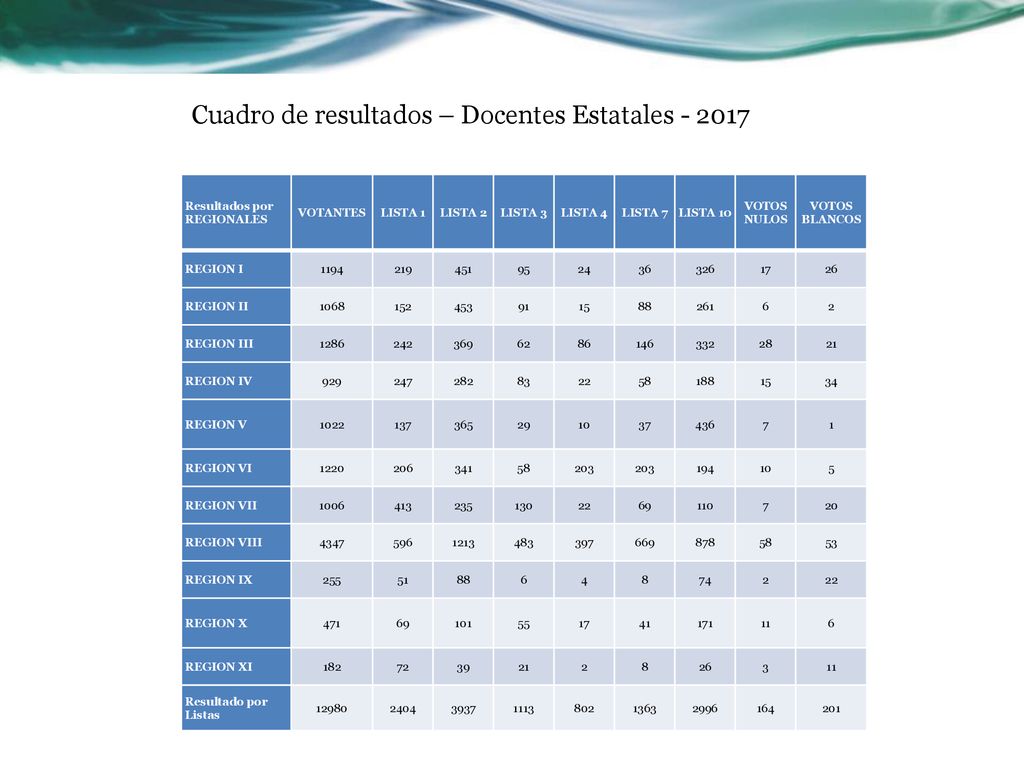 Cuadro de resultados – Docentes Estatales - 2017

| Resultados por REGIONALES | VOTANTES | LISTA 1 | LISTA 2 | LISTA 3 | LISTA 4 | LISTA 7 | LISTA 10 | VOTOS NULOS | VOTOS BLANCOS |
|---|---|---|---|---|---|---|---|---|---|
| REGION I | 1194 | 219 | 451 | 95 | 24 | 36 | 326 | 17 | 26 |
| REGION II | 1068 | 152 | 453 | 91 | 15 | 88 | 261 | 6 | 2 |
| REGION III | 1286 | 242 | 369 | 62 | 86 | 146 | 332 | 28 | 21 |
| REGION IV | 929 | 247 | 282 | 83 | 22 | 58 | 188 | 15 | 34 |
| REGION V | 1022 | 137 | 365 | 29 | 10 | 37 | 436 | 7 | 1 |
| REGION VI | 1220 | 206 | 341 | 58 | 203 | 203 | 194 | 10 | 5 |
| REGION VII | 1006 | 413 | 235 | 130 | 22 | 69 | 110 | 7 | 20 |
| REGION VIII | 4347 | 596 | 1213 | 483 | 397 | 669 | 878 | 58 | 53 |
| REGION IX | 255 | 51 | 88 | 6 | 4 | 8 | 74 | 2 | 22 |
| REGION X | 471 | 69 | 101 | 55 | 17 | 41 | 171 | 11 | 6 |
| REGION XI | 182 | 72 | 39 | 21 | 2 | 8 | 26 | 3 | 11 |
| Resultado por Listas | 12980 | 2404 | 3937 | 1113 | 802 | 1363 | 2996 | 164 | 201 |